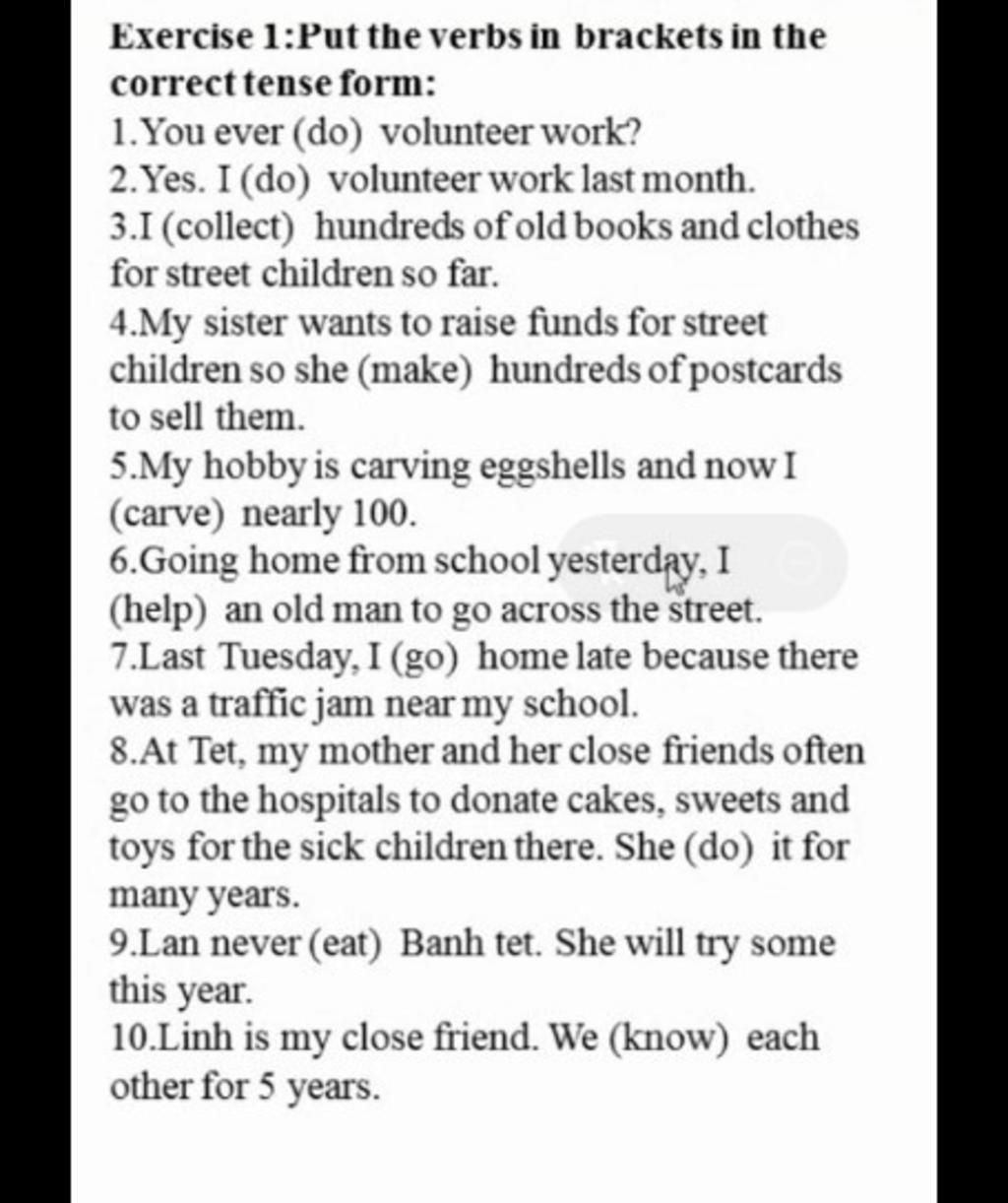 Exercise 1:Put the verbs in brackets in the correct tense form:

1.You ever (do) volunteer work?

2.Yes. I (do) volunteer work last month.

3.I (collect) hundreds of old books and clothes for street children so far.

4.My sister wants to raise funds for street children so she (make) hundreds of postcards to sell them.

5.My hobby is carving eggshells and now I (carve) nearly 100.

6.Going home from school yesterday, I (help) an old man to go across the street.

7.Last Tuesday, I (go) home late because there was a traffic jam near my school.

8.At Tet, my mother and her close friends often go to the hospitals to donate cakes, sweets and toys for the sick children there. She (do) it for many years.

9.Lan never (eat) Banh tet. She will try some this year.

10.Linh is my close friend. We (know) each other for 5 years.